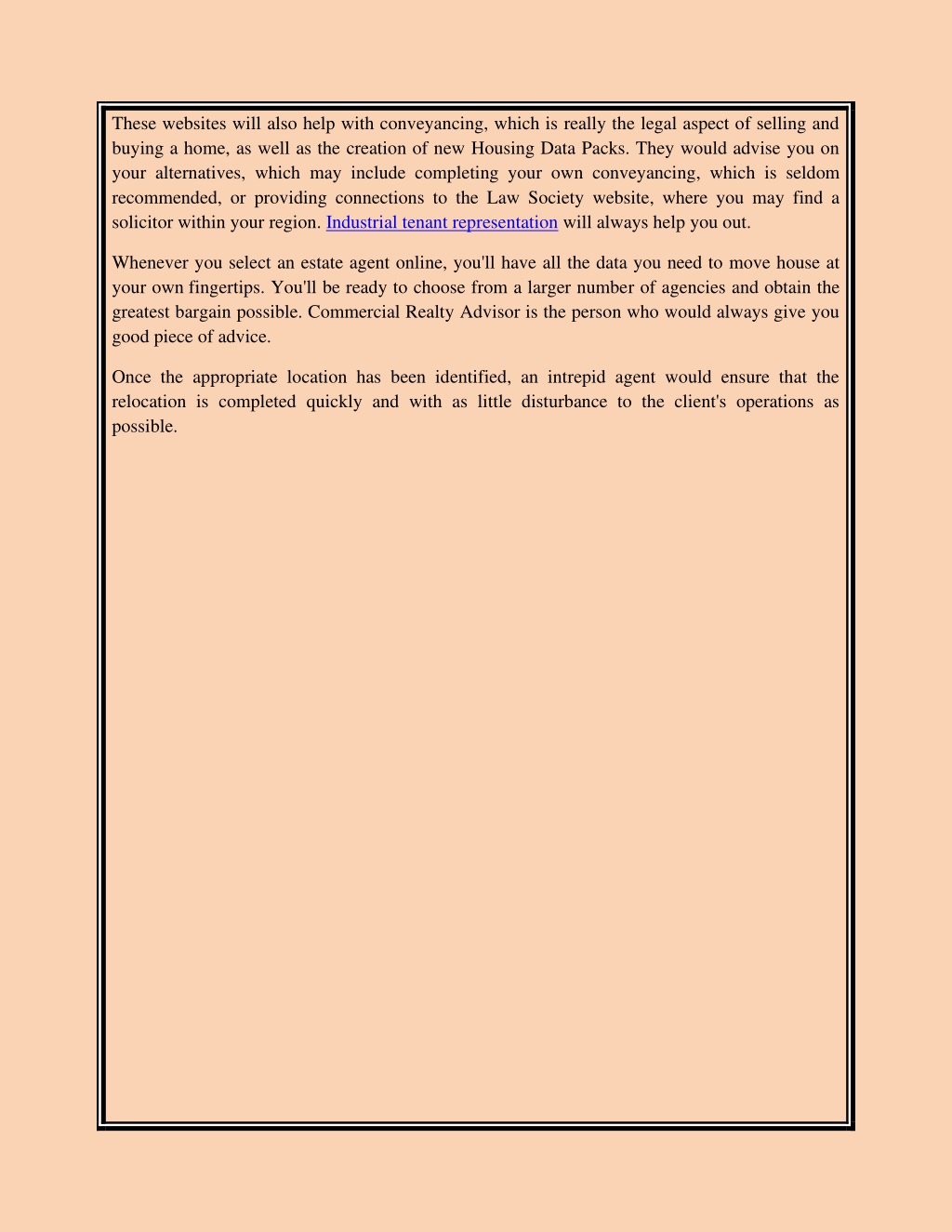 These websites will also help with conveyancing, which is really the legal aspect of selling and buying a home, as well as the creation of new Housing Data Packs. They would advise you on your alternatives, which may include completing your own conveyancing, which is seldom recommended, or providing connections to the Law Society website, where you may find a solicitor within your region. Industrial tenant representation will always help you out.

Whenever you select an estate agent online, you'll have all the data you need to move house at your own fingertips. You'll be ready to choose from a larger number of agencies and obtain the greatest bargain possible. Commercial Realty Advisor is the person who would always give you good piece of advice.

Once the appropriate location has been identified, an intrepid agent would ensure that the relocation is completed quickly and with as little disturbance to the client's operations as possible.